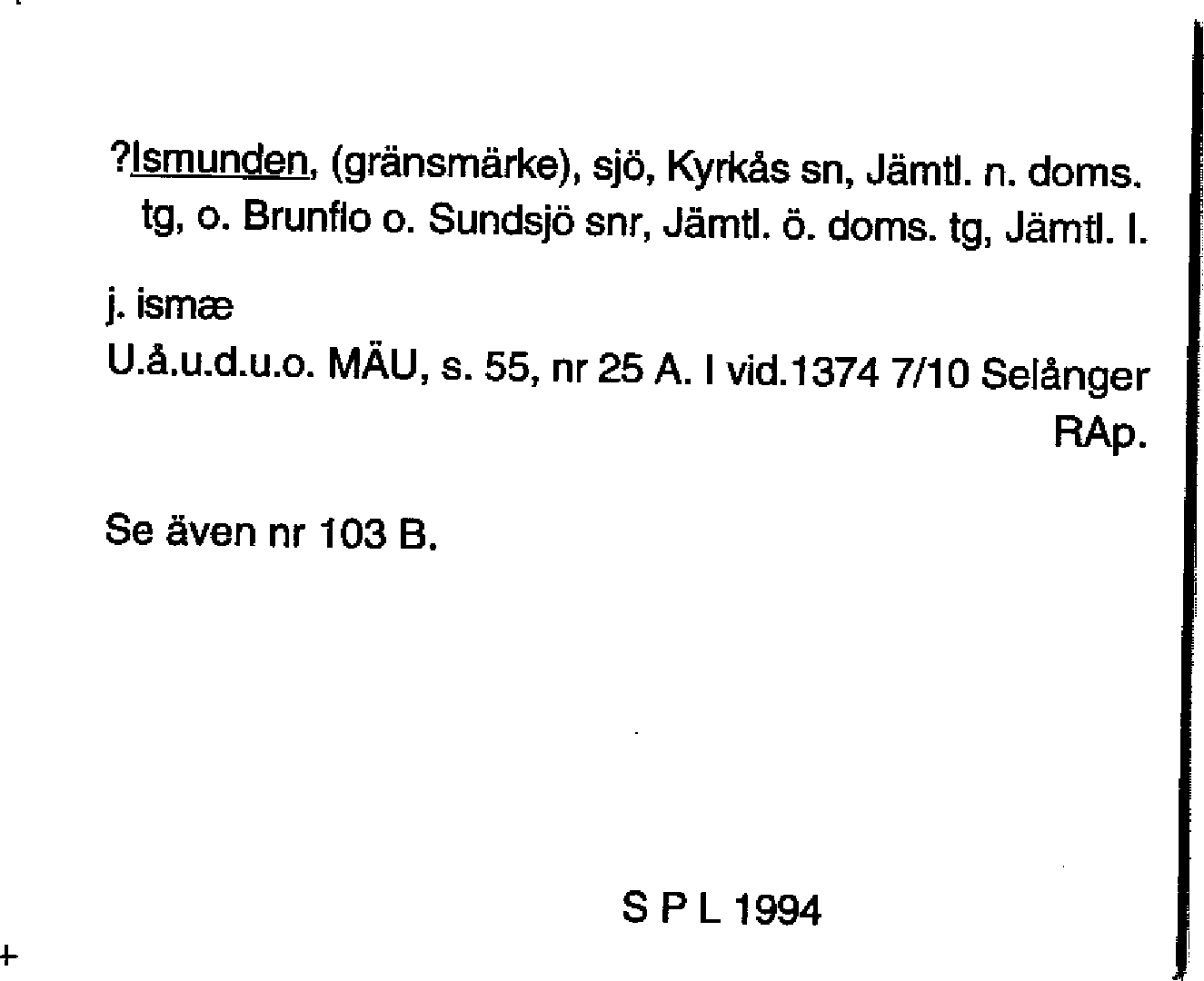 ?Ismunden, (gränsmärke), sjö, Kyrkås sn, Jämtl. n. doms. tg, o. Brunflo o. Sundsjö snr, Jämtl. ö. doms. tg, Jämtl. l.

j. ismæ

U.å.u.d.u.o. MÄU, s. 55, nr 25 A. I vid.1374 7/10 Selånger

RAp.

Se även nr 103 B.

S P L 1994